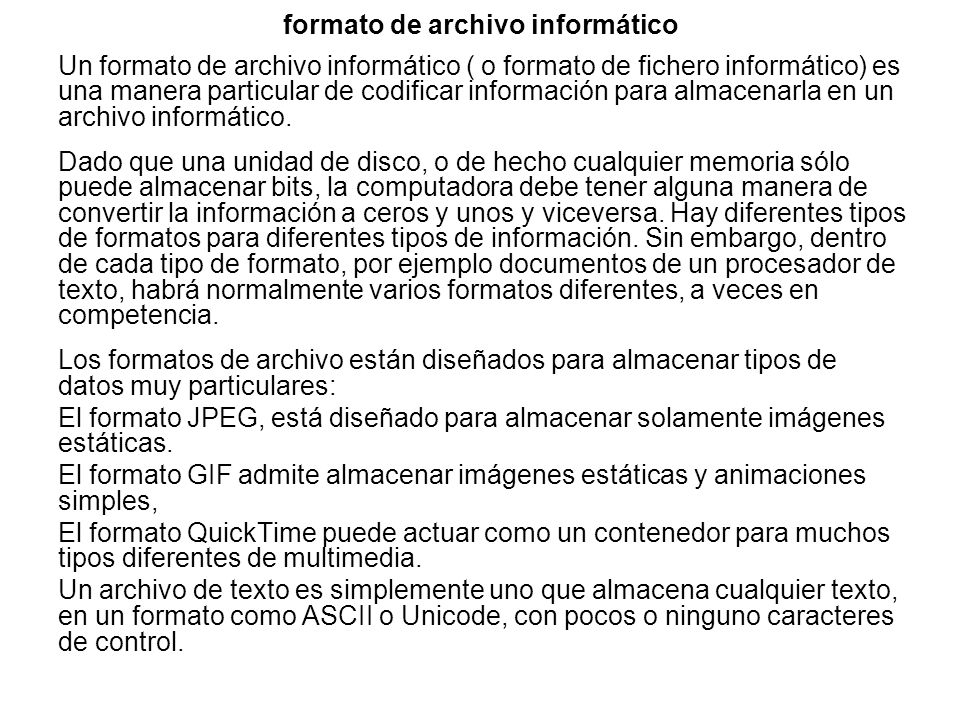 formato de archivo informático

Un formato de archivo informático ( o formato de fichero informático) es una manera particular de codificar información para almacenarla en un archivo informático.

Dado que una unidad de disco, o de hecho cualquier memoria sólo puede almacenar bits, la computadora debe tener alguna manera de convertir la información a ceros y unos y viceversa. Hay diferentes tipos de formatos para diferentes tipos de información. Sin embargo, dentro de cada tipo de formato, por ejemplo documentos de un procesador de texto, habrá normalmente varios formatos diferentes, a veces en competencia.

Los formatos de archivo están diseñados para almacenar tipos de datos muy particulares:

El formato JPEG, está diseñado para almacenar solamente imágenes estáticas.

El formato GIF admite almacenar imágenes estáticas y animaciones simples,

El formato QuickTime puede actuar como un contenedor para muchos tipos diferentes de multimedia.

Un archivo de texto es simplemente uno que almacena cualquier texto, en un formato como ASCII o Unicode, con pocos o ninguno caracteres de control.